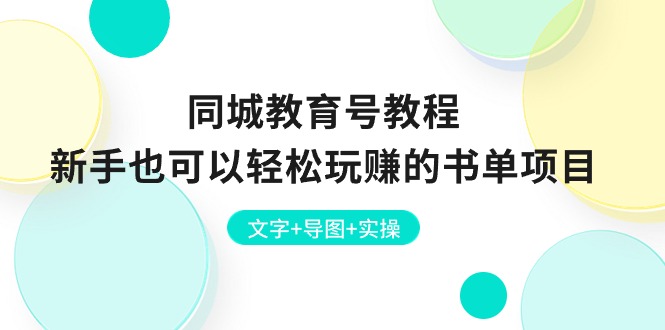 同城教育号教程
新手也可以轻松玩赚的书单项目

文字+导图+实操